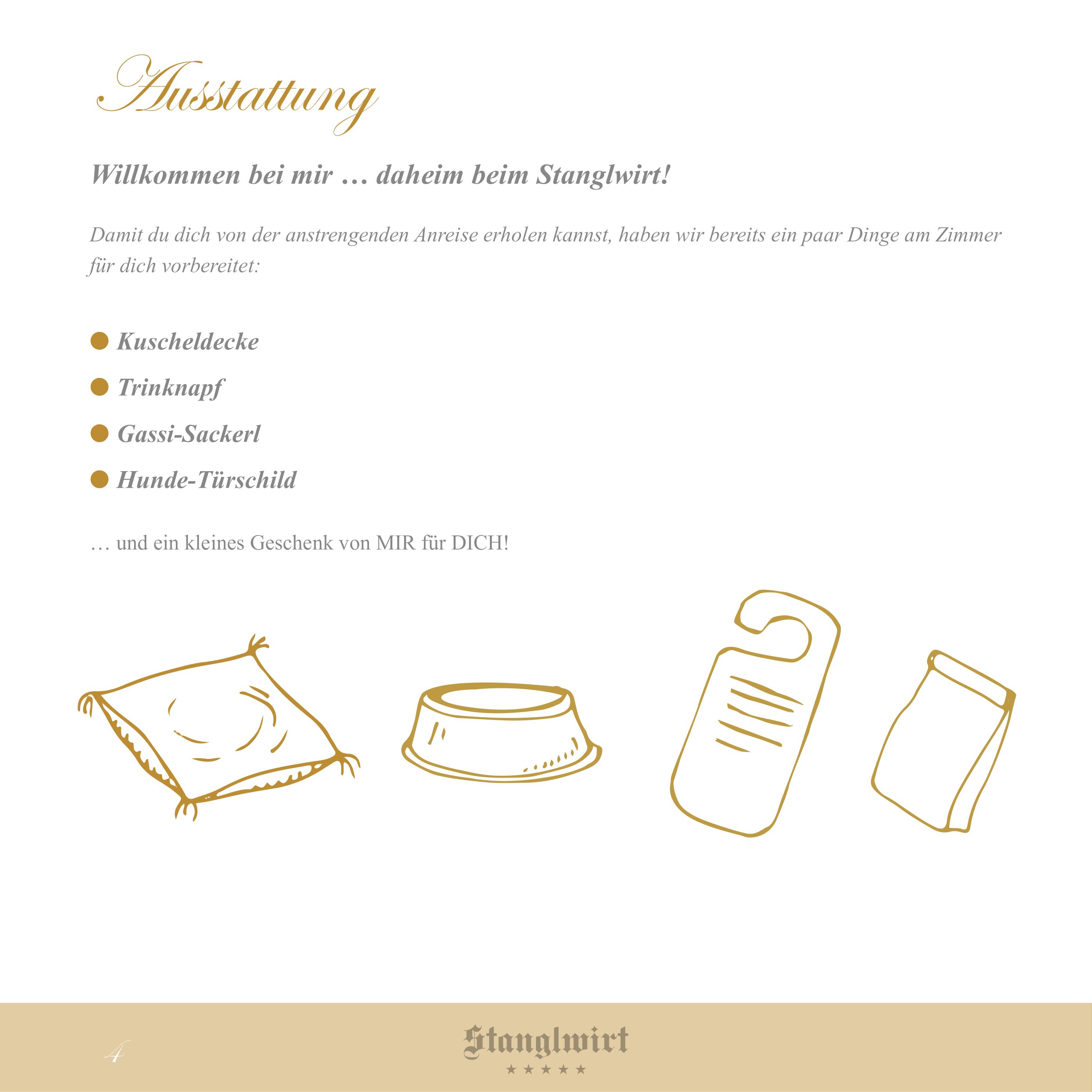 Ausstattung

Willkommen bei mir … daheim beim Stanglwirt!

Damit du dich von der anstrengenden Anreise erholen kannst, haben wir bereits ein paar Dinge am Zimmer für dich vorbereitet:

• Kuscheldecke
• Trinknapf
• Gassi-Sackerl
• Hunde-Türschild

… und ein kleines Geschenk von MIR für DICH!

4

Stanglwirt
★★★★★